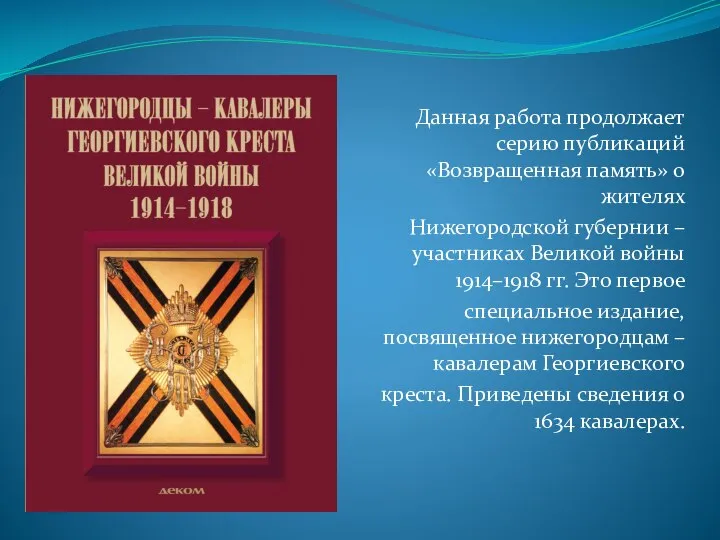 НИЖЕГОРОДЦЫ – КАВАЛЕРЫ ГЕОРГИЕВСКОГО КРЕСТА ВЕЛИКОЙ ВОЙНЫ 1914–1918

ДЕКОМ

Данная работа продолжает серию публикаций «Возвращенная память» о жителях

Нижегородской губернии – участниках Великой войны 1914–1918 гг. Это первое

специальное издание, посвященное нижегородцам – кавалерам Георгиевского

креста. Приведены сведения о 1634 кавалерах.